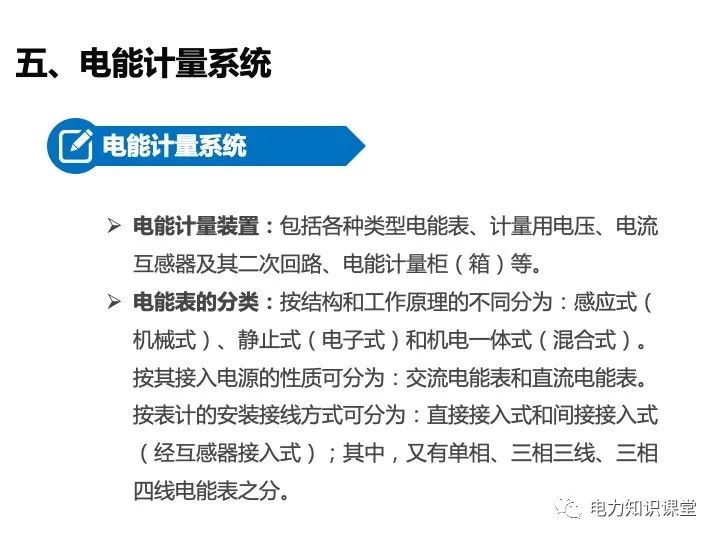 五、电能计量系统

电能计量系统

➢ 电能计量装置：包括各种类型电能表、计量用电压、电流互感器及其二次回路、电能计量柜（箱）等。

➢ 电能表的分类：按结构和工作原理的不同分为：感应式（机械式）、静止式（电子式）和机电一体式（混合式）。按其接入电源的性质可分为：交流电能表和直流电能表。按表计的安装接线方式可分为：直接接入式和间接接入式（经互感器接入式）；其中，又有单相、三相三线、三相四线电能表之分。

电力知识课堂